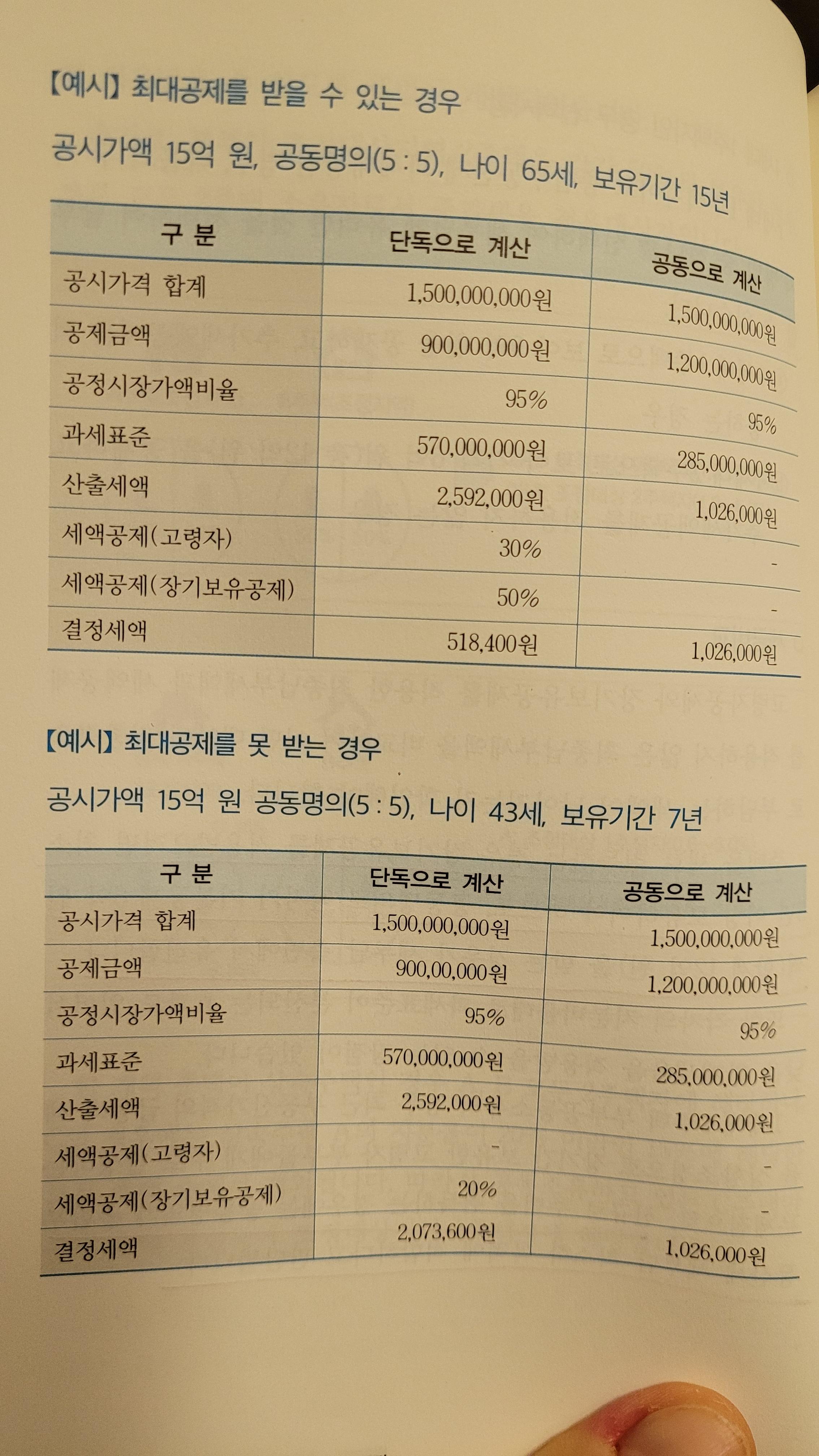 【예시】 최대공제를 받을 수 있는 경우

공시가액 15억 원, 공동명의(5 : 5), 나이 65세, 보유기간 15년

| 구 분 | 단독으로 계산 | 공동으로 계산 |
|---|---|---|
| 공시가격 합계 | 1,500,000,000원 | 1,500,000,000원 |
| 공제금액 | 900,000,000원 | 1,200,000,000원 |
| 공정시장가액비율 | 95% | 95% |
| 과세표준 | 570,000,000원 | 285,000,000원 |
| 산출세액 | 2,592,000원 | 1,026,000원 |
| 세액공제(고령자) | 30% | - |
| 세액공제(장기보유공제) | 50% | - |
| 결정세액 | 518,400원 | 1,026,000원 |

【예시】 최대공제를 못 받는 경우

공시가액 15억 원 공동명의(5 : 5), 나이 43세, 보유기간 7년

| 구 분 | 단독으로 계산 | 공동으로 계산 |
|---|---|---|
| 공시가격 합계 | 1,500,000,000원 | 1,500,000,000원 |
| 공제금액 | 900,00,000원 | 1,200,000,000원 |
| 공정시장가액비율 | 95% | 95% |
| 과세표준 | 570,000,000원 | 285,000,000원 |
| 산출세액 | 2,592,000원 | 1,026,000원 |
| 세액공제(고령자) | - | - |
| 세액공제(장기보유공제) | 20% | - |
| 결정세액 | 2,073,600원 | 1,026,000원 |